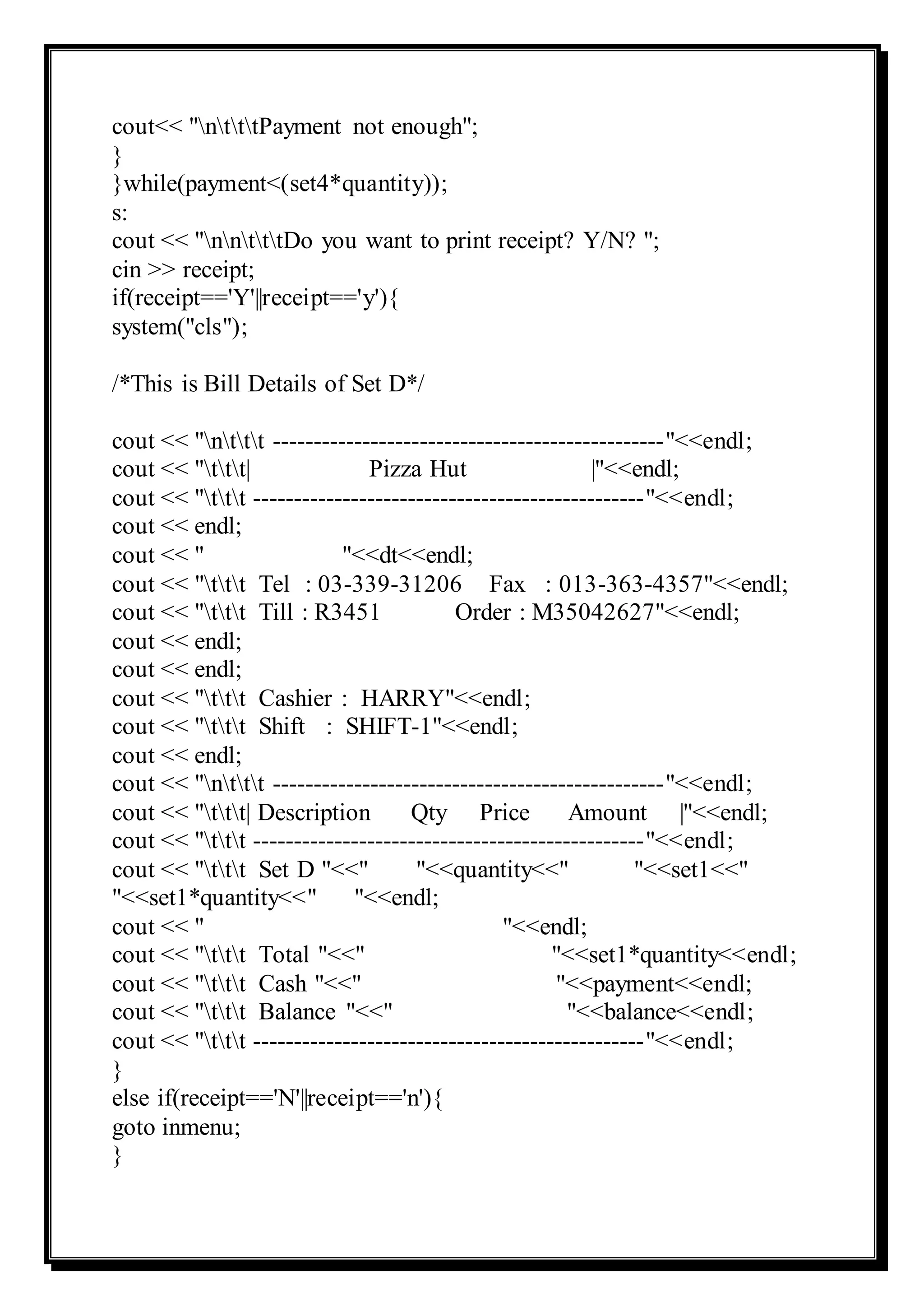 cout<< "\n\t\t\tPayment not enough";
}
}while(payment<(set4*quantity));
s:
cout << "\n\n\t\t\tDo you want to print receipt? Y/N? ";
cin >> receipt;
if(receipt=='Y'||receipt=='y'){
system("cls");

/*This is Bill Details of Set D*/

cout << "\n\t\t\t ------------------------------------------------"<<endl;
cout << "\t\t\t| Pizza Hut |"<<endl;
cout << "\t\t\t ------------------------------------------------"<<endl;
cout << endl;
cout << " "<<dt<<endl;
cout << "\t\t\t Tel : 03-339-31206 Fax : 013-363-4357"<<endl;
cout << "\t\t\t Till : R3451 Order : M35042627"<<endl;
cout << endl;
cout << endl;
cout << "\t\t\t Cashier : HARRY"<<endl;
cout << "\t\t\t Shift : SHIFT-1"<<endl;
cout << endl;
cout << "\n\t\t\t ------------------------------------------------"<<endl;
cout << "\t\t\t| Description Qty Price Amount |"<<endl;
cout << "\t\t\t ------------------------------------------------"<<endl;
cout << "\t\t\t Set D "<<" "<<quantity<<" "<<set1<<" "<<set1*quantity<<" "<<endl;
cout << " "<<endl;
cout << "\t\t\t Total "<<" "<<set1*quantity<<endl;
cout << "\t\t\t Cash "<<" "<<payment<<endl;
cout << "\t\t\t Balance "<<" "<<balance<<endl;
cout << "\t\t\t ------------------------------------------------"<<endl;
}
else if(receipt=='N'||receipt=='n'){
goto inmenu;
}